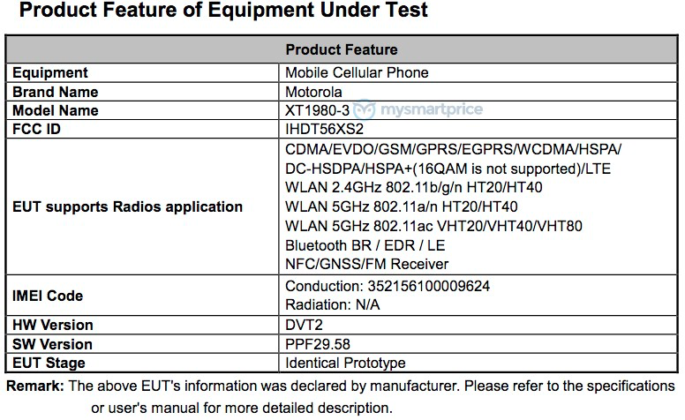 Product Feature of Equipment Under Test

| Product Feature | |
|---|---|
| Equipment | Mobile Cellular Phone |
| Brand Name | Motorola |
| Model Name | XT1980-3 |
| FCC ID | IHDT56XS2 |
| EUT supports Radios application | CDMA/EVDO/GSM/GPRS/EGPRS/WCDMA/HSPA/ DC-HSDPA/HSPA+(16QAM is not supported)/LTE WLAN 2.4GHz 802.11b/g/n HT20/HT40 WLAN 5GHz 802.11a/n HT20/HT40 WLAN 5GHz 802.11ac VHT20/VHT40/VHT80 Bluetooth BR / EDR / LE NFC/GNSS/FM Receiver |
| IMEI Code | Conduction: 352156100009624 Radiation: N/A |
| HW Version | DVT2 |
| SW Version | PPF29.58 |
| EUT Stage | Identical Prototype |

Remark: The above EUT's information was declared by manufacturer. Please refer to the specifications or user's manual for more detailed description.

mysmartprice